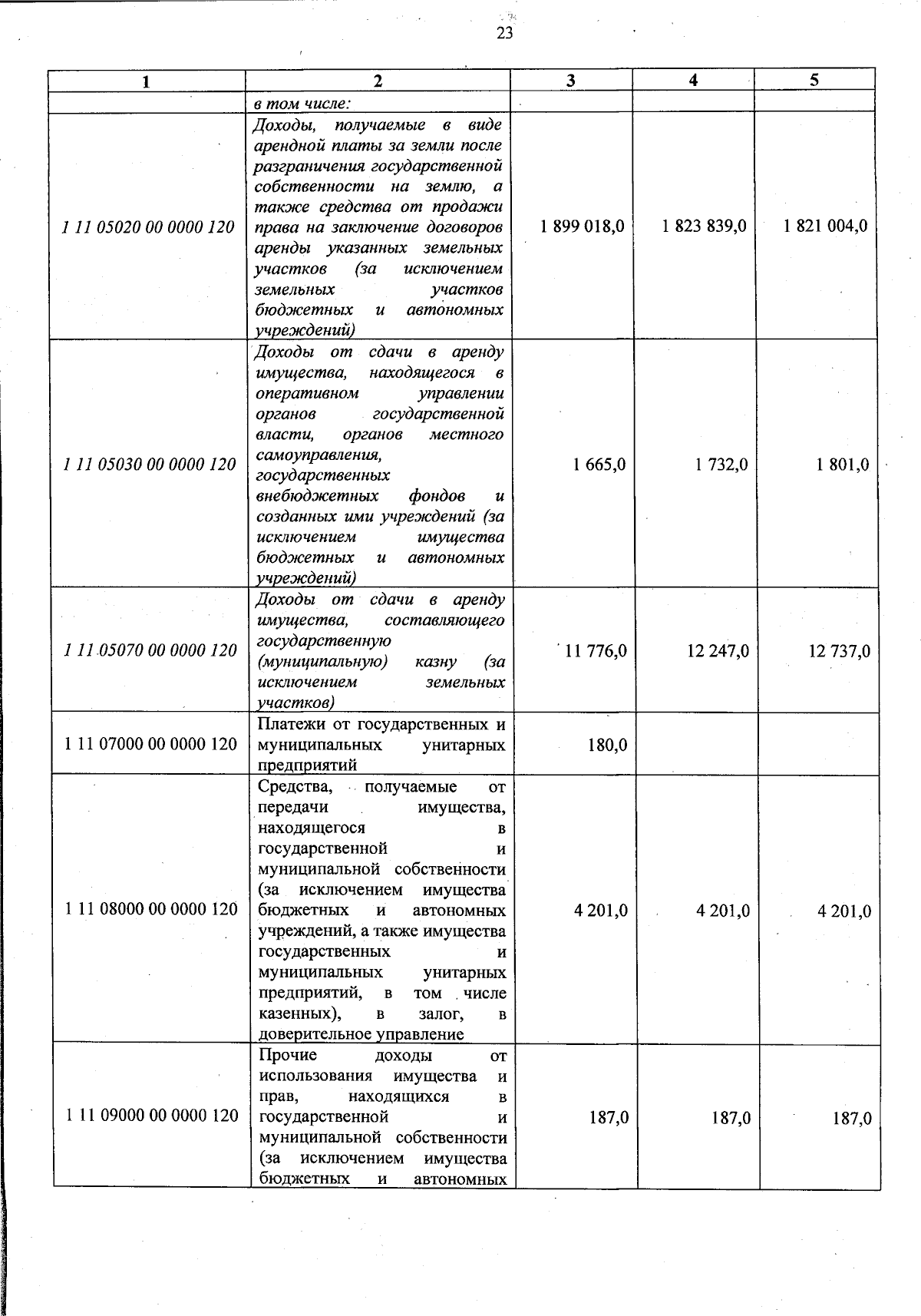 23

| 1 | 2 | 3 | 4 | 5 |
|---|---|---|---|---|
| | в том числе: | | | |
| 1 11 05020 00 0000 120 | Доходы, получаемые в виде арендной платы за земли после разграничения государственной собственности на землю, а также средства от продажи права на заключение договоров аренды указанных земельных участков (за исключением земельных участков бюджетных и автономных учреждений) | 1 899 018,0 | 1 823 839,0 | 1 821 004,0 |
| 1 11 05030 00 0000 120 | Доходы от сдачи в аренду имущества, находящегося в оперативном управлении органов государственной власти, органов местного самоуправления, государственных внебюджетных фондов и созданных ими учреждений (за исключением имущества бюджетных и автономных учреждений) | 1 665,0 | 1 732,0 | 1 801,0 |
| 1 11 05070 00 0000 120 | Доходы от сдачи в аренду имущества, составляющего государственную (муниципальную) казну (за исключением земельных участков) | 11 776,0 | 12 247,0 | 12 737,0 |
| 1 11 07000 00 0000 120 | Платежи от государственных и муниципальных унитарных предприятий | 180,0 | | |
| 1 11 08000 00 0000 120 | Средства, получаемые от передачи имущества, находящегося в государственной и муниципальной собственности (за исключением имущества бюджетных и автономных учреждений, а также имущества государственных и муниципальных унитарных предприятий, в том числе казенных), в залог, в доверительное управление | 4 201,0 | 4 201,0 | 4 201,0 |
| 1 11 09000 00 0000 120 | Прочие доходы от использования имущества и прав, находящихся в государственной и муниципальной собственности (за исключением имущества бюджетных и автономных | 187,0 | 187,0 | 187,0 |